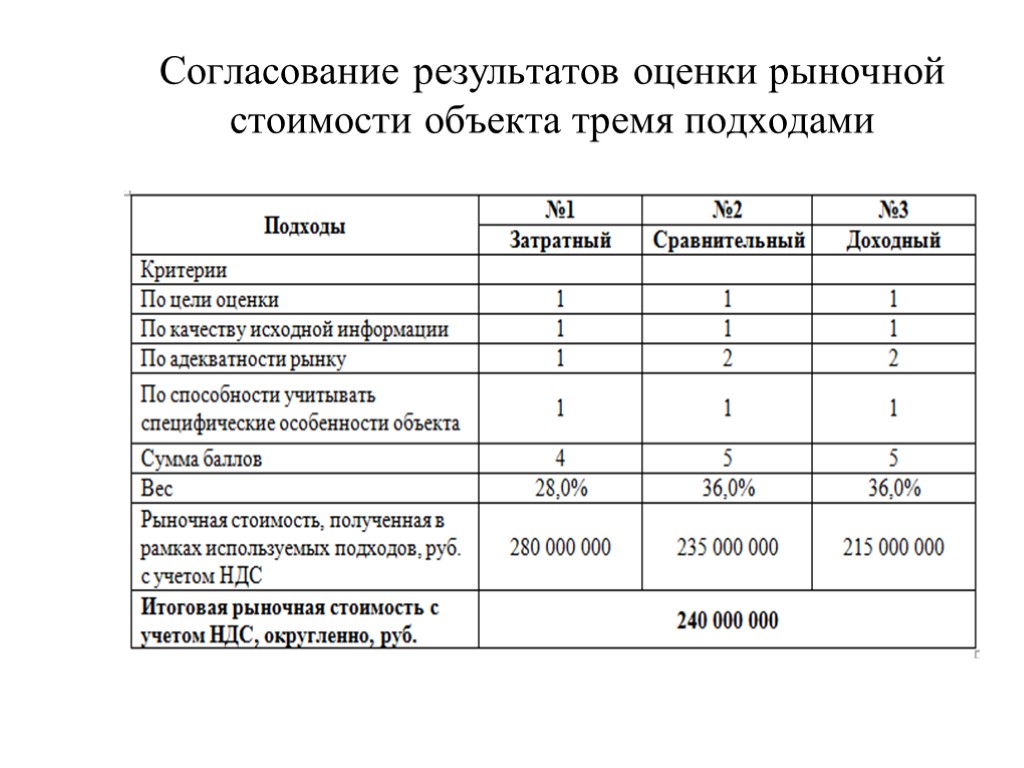 Согласование результатов оценки рыночной стоимости объекта тремя подходами

| Подходы | №1 | №2 | №3 |
|---|---|---|---|
| | Затратный | Сравнительный | Доходный |
| Критерии | | | |
| По цели оценки | 1 | 1 | 1 |
| По качеству исходной информации | 1 | 1 | 1 |
| По адекватности рынку | 1 | 2 | 2 |
| По способности учитывать специфические особенности объекта | 1 | 1 | 1 |
| Сумма баллов | 4 | 5 | 5 |
| Вес | 28,0% | 36,0% | 36,0% |
| Рыночная стоимость, полученная в рамках используемых подходов, руб. с учетом НДС | 280 000 000 | 235 000 000 | 215 000 000 |
| Итоговая рыночная стоимость с учетом НДС, округленно, руб. | 240 000 000 | | |